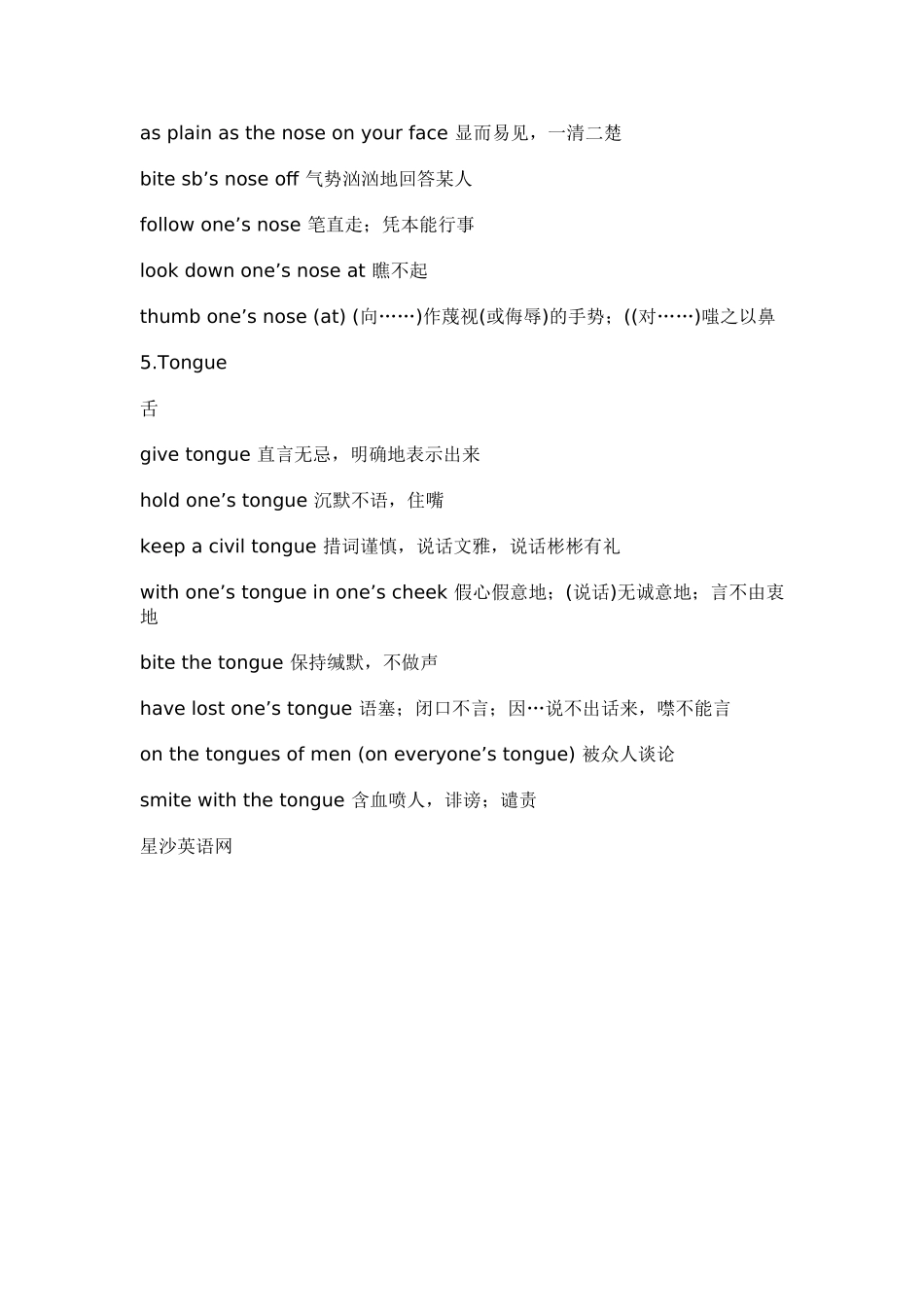 as plain as the nose on your face 显而易见，一清二楚

bite sb’s nose off 气势汹汹地回答某人

follow one’s nose 笔直走；凭本能行事

look down one’s nose at 瞧不起

thumb one’s nose (at) (向……)作蔑视(或侮辱)的手势；((对……)嗤之以鼻

5.Tongue

舌

give tongue 直言无忌，明确地表示出来

hold one’s tongue 沉默不语，住嘴

keep a civil tongue 措词谨慎，说话文雅，说话彬彬有礼

with one’s tongue in one’s cheek 假心假意地；(说话)无诚意地；言不由衷地

bite the tongue 保持缄默，不做声

have lost one’s tongue 语塞；闭口不言；因…说不出话来，噤不能言

on the tongues of men (on everyone’s tongue) 被众人谈论

smite with the tongue 含血喷人，诽谤；谴责

星沙英语网